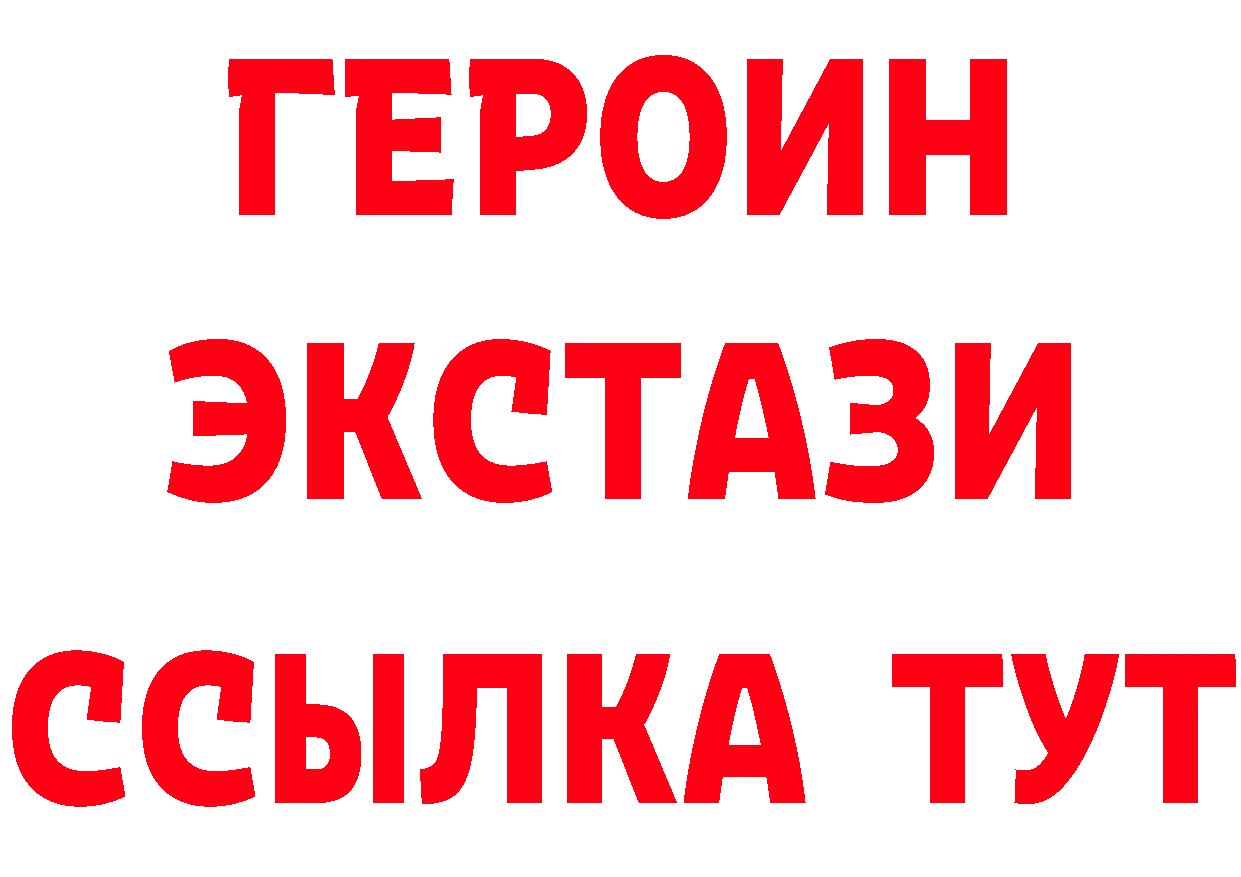 ГЕРОИН
ЭКСТАЗИ
ССЫЛКА ТУТ